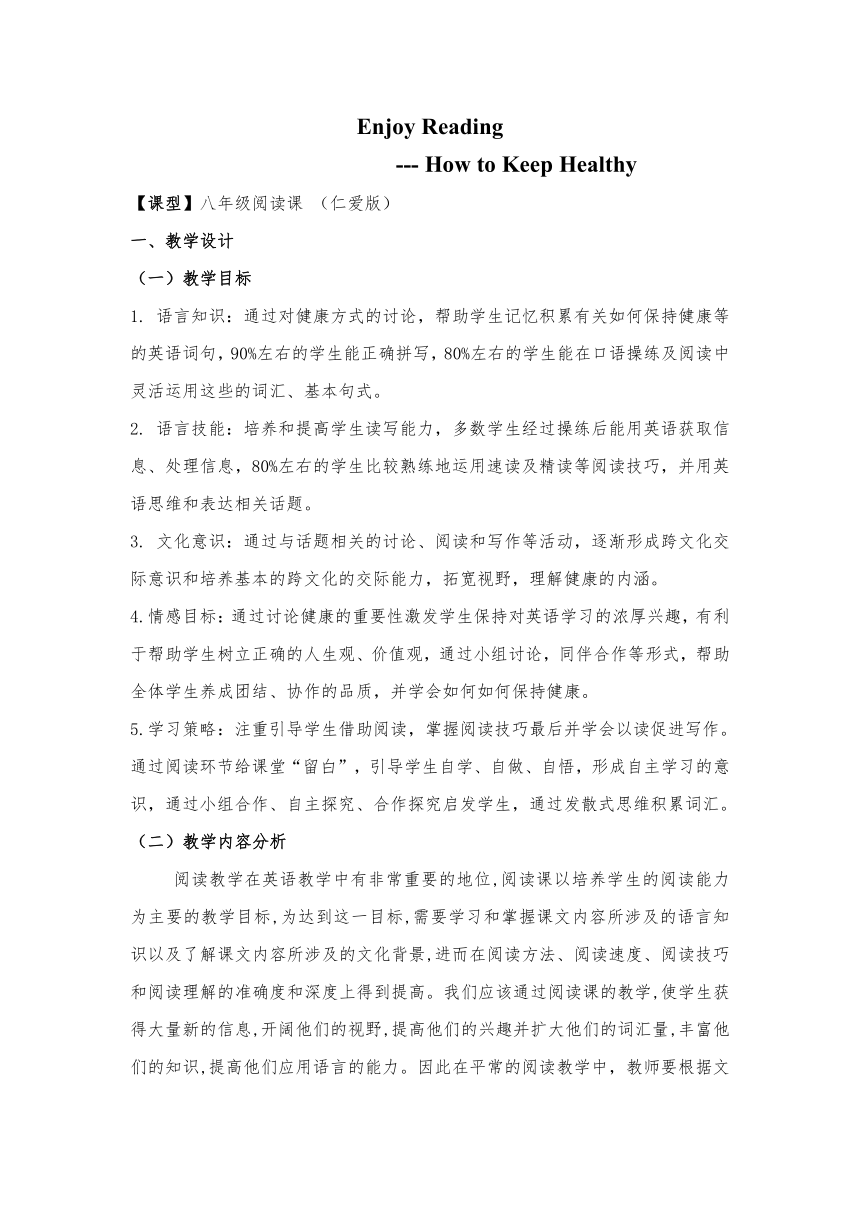 Enjoy Reading

--- How to Keep Healthy

【课型】八年级阅读课 （仁爱版）

一、教学设计

（一）教学目标

1. 语言知识：通过对健康方式的讨论，帮助学生记忆积累有关如何保持健康等的英语词句，90%左右的学生能正确拼写，80%左右的学生能在口语操练及阅读中灵活运用这些的词汇、基本句式。

2. 语言技能：培养和提高学生读写能力，多数学生经过操练后能用英语获取信息、处理信息，80%左右的学生比较熟练地运用速读及精读等阅读技巧，并用英语思维和表达相关话题。

3. 文化意识：通过与话题相关的讨论、阅读和写作等活动，逐渐形成跨文化交际意识和培养基本的跨文化的交际能力，拓宽视野，理解健康的内涵。

4.情感目标：通过讨论健康的重要性激发学生保持对英语学习的浓厚兴趣，有利于帮助学生树立正确的人生观、价值观，通过小组讨论，同伴合作等形式，帮助全体学生养成团结、协作的品质，并学会如何如何保持健康。

5.学习策略：注重引导学生借助阅读，掌握阅读技巧最后并学会以读促进写作。通过阅读环节给课堂“留白”，引导学生自学、自做、自悟，形成自主学习的意识，通过小组合作、自主探究、合作探究启发学生，通过发散式思维积累词汇。

（二）教学内容分析

阅读教学在英语教学中有非常重要的地位,阅读课以培养学生的阅读能力为主要的教学目标,为达到这一目标,需要学习和掌握课文内容所涉及的语言知识以及了解课文内容所涉及的文化背景,进而在阅读方法、阅读速度、阅读技巧和阅读理解的准确度和深度上得到提高。我们应该通过阅读课的教学,使学生获得大量新的信息,开阔他们的视野,提高他们的兴趣并扩大他们的词汇量,丰富他们的知识,提高他们应用语言的能力。因此在平常的阅读教学中，教师要根据文